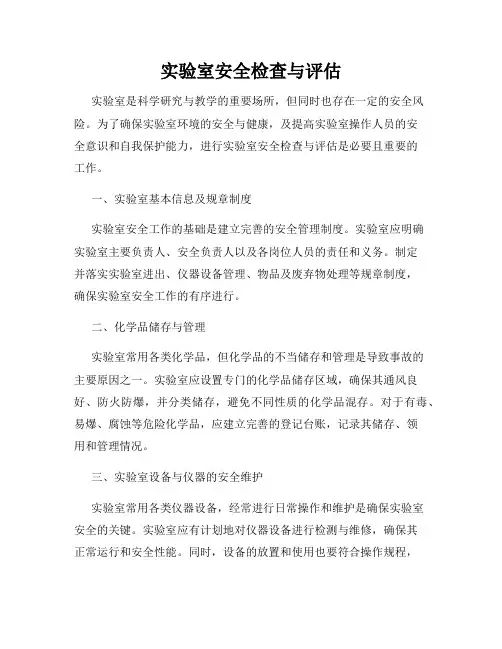 实验室安全检查与评估

实验室是科学研究与教学的重要场所，但同时也存在一定的安全风险。为了确保实验室环境的安全与健康，及提高实验室操作人员的安全意识和自我保护能力，进行实验室安全检查与评估是必要且重要的工作。

一、实验室基本信息及规章制度

实验室安全工作的基础是建立完善的安全管理制度。实验室应明确实验室主要负责人、安全负责人以及各岗位人员的责任和义务。制定并落实实验室进出、仪器设备管理、物品及废弃物处理等规章制度，确保实验室安全工作的有序进行。

二、化学品储存与管理

实验室常用各类化学品，但化学品的不当储存和管理是导致事故的主要原因之一。实验室应设置专门的化学品储存区域，确保其通风良好、防火防爆，并分类储存，避免不同性质的化学品混存。对于有毒、易爆、腐蚀等危险化学品，应建立完善的登记台账，记录其储存、领用和管理情况。

三、实验室设备与仪器的安全维护

实验室常用各类仪器设备，经常进行日常操作和维护是确保实验室安全的关键。实验室应有计划地对仪器设备进行检测与维修，确保其正常运行和安全性能。同时，设备的放置和使用也要符合操作规程，